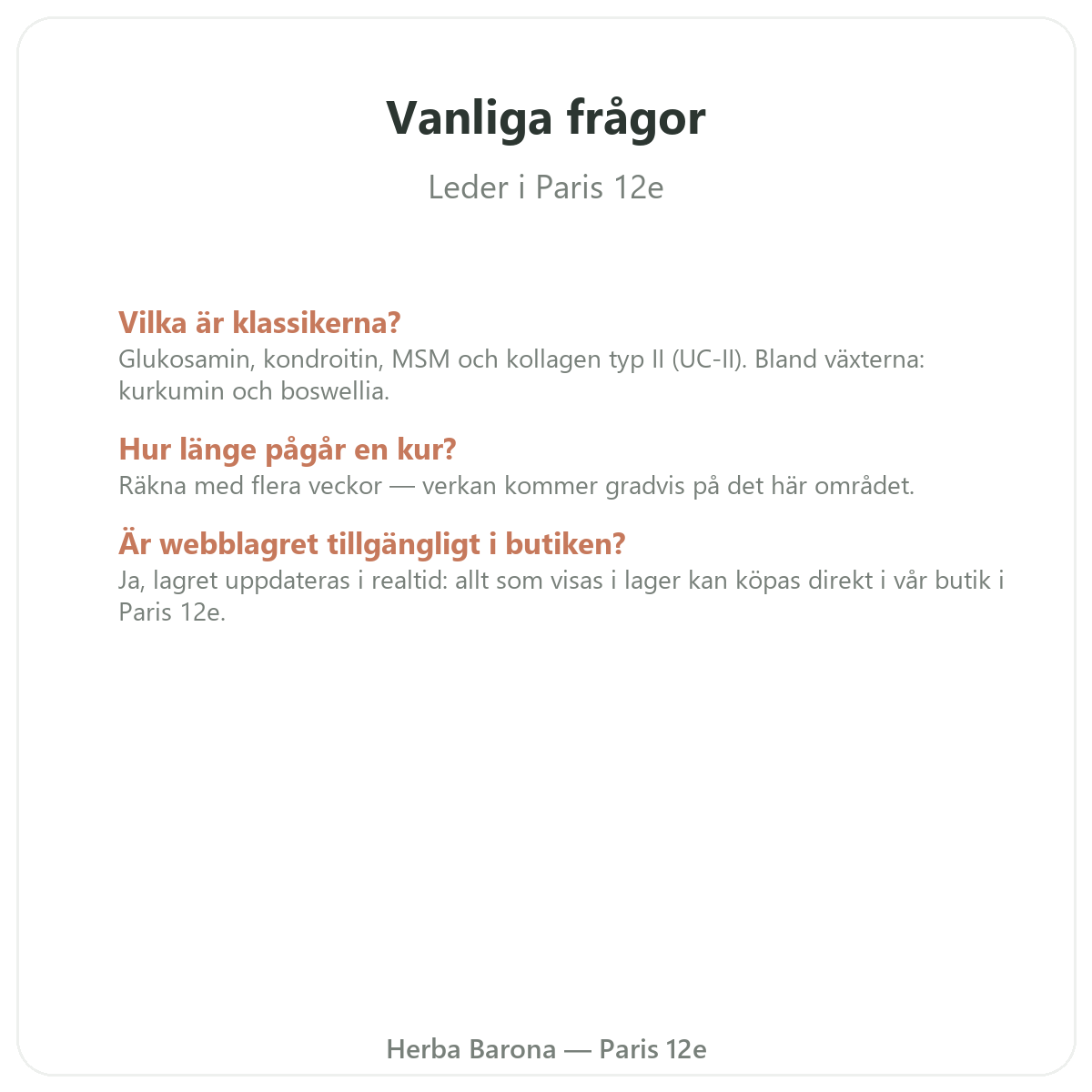 Vanliga frågor

Leder i Paris 12e

Vilka är klassikerna?
Glukosamin, kondroitin, MSM och kollagen typ II (UC-II). Bland växterna: kurkumin och boswellia.

Hur länge pågår en kur?
Räkna med flera veckor — verkan kommer gradvis på det här området.

Är webblagret tillgängligt i butiken?
Ja, lagret uppdateras i realtid: allt som visas i lager kan köpas direkt i vår butik i Paris 12e.

Herba Barona — Paris 12e